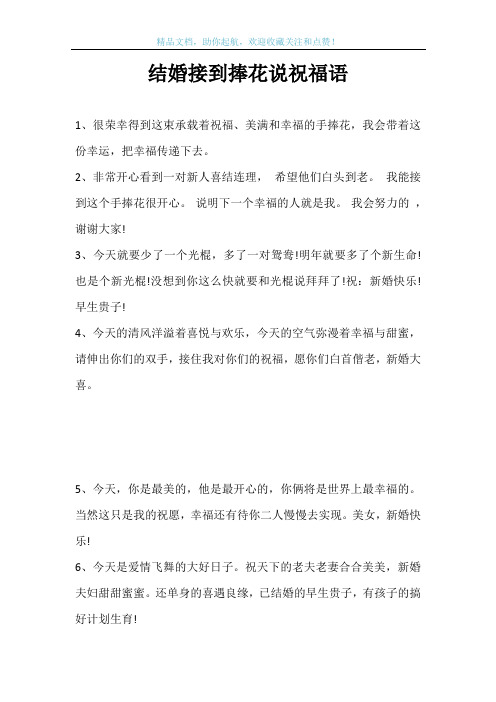 精品文档，助你起航，欢迎收藏关注和点赞！

结婚接到捧花说祝福语

1、很荣幸得到这束承载着祝福、美满和幸福的手捧花，我会带着这份幸运，把幸福传递下去。

2、非常开心看到一对新人喜结连理， 希望他们白头到老。 我能接到这个手捧花很开心。 说明下一个幸福的人就是我。 我会努力的 ，谢谢大家!

3、今天就要少了一个光棍，多了一对鸳鸯!明年就要多了个新生命!也是个新光棍!没想到你这么快就要和光棍说拜拜了!祝：新婚快乐!早生贵子!

4、今天的清风洋溢着喜悦与欢乐，今天的空气弥漫着幸福与甜蜜，请伸出你们的双手，接住我对你们的祝福，愿你们白首偕老，新婚大喜。

5、今天，你是最美的，他是最开心的，你俩将是世界上最幸福的。当然这只是我的祝愿，幸福还有待你二人慢慢去实现。美女，新婚快乐!

6、今天是爱情飞舞的大好日子。祝天下的老夫老妻合合美美，新婚夫妇甜甜蜜蜜。还单身的喜遇良缘，已结婚的早生贵子，有孩子的搞好计划生育!